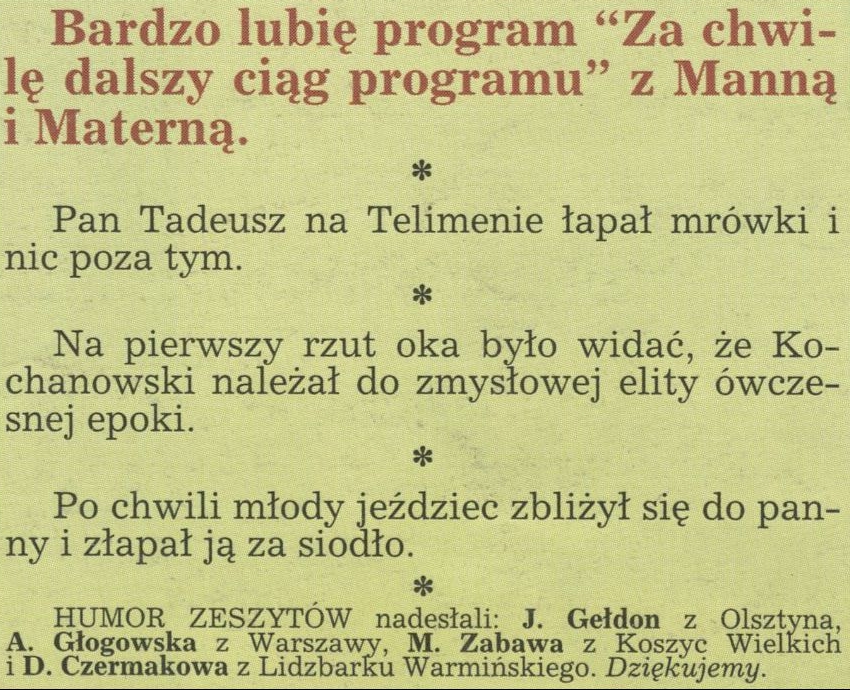 Bardzo lubię program "Za chwilę dalszy ciąg programu" z Manną i Materną.

*

Pan Tadeusz na Telimenie łapał mrówki i nic poza tym.

*

Na pierwszy rzut oka było widać, że Kochanowski należał do zmysłowej elity ówczesnej epoki.

*

Po chwili młody jeździec zbliżył się do panny i złapał ją za siodło.

*

HUMOR ZESZYTÓW nadesłali: J. Gełdon z Olsztyna, A. Głogowska z Warszawy, M. Zabawa z Koszyc Wielkich i D. Czermakowa z Lidzbarku Warmińskiego. Dziękujemy.